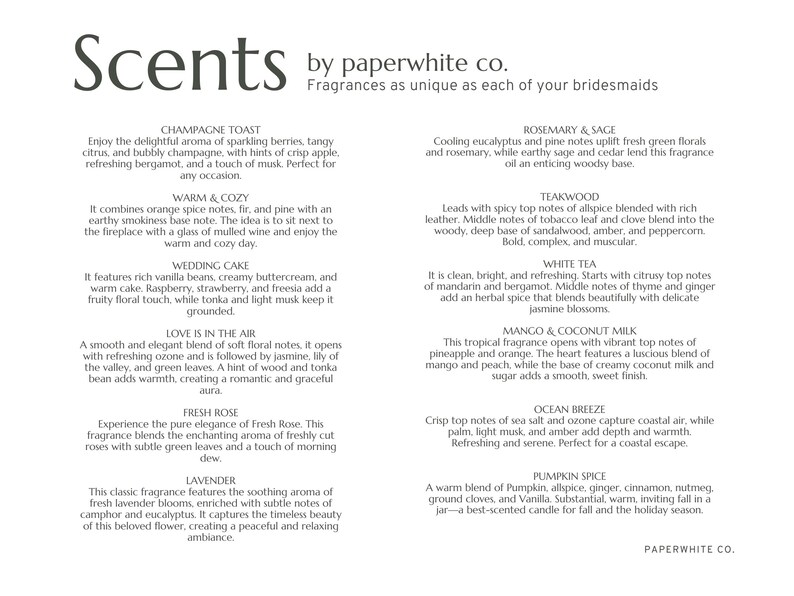 Scents by paperwhite co.
Fragrances as unique as each of your bridesmaids

CHAMPAGNE TOAST
Enjoy the delightful aroma of sparkling berries, tangy citrus, and bubbly champagne, with hints of crisp apple, refreshing bergamot, and a touch of musk. Perfect for any occasion.

WARM & COZY
It combines orange spice notes, fir, and pine with an earthy smokiness base note. The idea is to sit next to the fireplace with a glass of mulled wine and enjoy the warm and cozy day.

WEDDING CAKE
It features rich vanilla beans, creamy buttercream, and warm cake. Raspberry, strawberry, and freesia add a fruity floral touch, while tonka and light musk keep it grounded.

LOVE IS IN THE AIR
A smooth and elegant blend of soft floral notes, it opens with refreshing ozone and is followed by jasmine, lily of the valley, and green leaves. A hint of wood and tonka bean adds warmth, creating a romantic and graceful aura.

FRESH ROSE
Experience the pure elegance of Fresh Rose. This fragrance blends the enchanting aroma of freshly cut roses with subtle green leaves and a touch of morning dew.

LAVENDER
This classic fragrance features the soothing aroma of fresh lavender blooms, enriched with subtle notes of camphor and eucalyptus. It captures the timeless beauty of this beloved flower, creating a peaceful and relaxing ambiance.

ROSEMARY & SAGE
Cooling eucalyptus and pine notes uplift fresh green florals and rosemary, while earthy sage and cedar lend this fragrance oil an enticing woodsy base.

TEAKWOOD
Leads with spicy top notes of allspice blended with rich leather. Middle notes of tobacco leaf and clove blend into the woody, deep base of sandalwood, amber, and peppercorn. Bold, complex, and muscular.

WHITE TEA
It is clean, bright, and refreshing. Starts with citrusy top notes of mandarin and bergamot. Middle notes of thyme and ginger add an herbal spice that blends beautifully with delicate jasmine blossoms.

MANGO & COCONUT MILK
This tropical fragrance opens with vibrant top notes of pineapple and orange. The heart features a luscious blend of mango and peach, while the base of creamy coconut milk and sugar adds a smooth, sweet finish.

OCEAN BREEZE
Crisp top notes of sea salt and ozone capture coastal air, while palm, light musk, and amber add depth and warmth. Refreshing and serene. Perfect for a coastal escape.

PUMPKIN SPICE
A warm blend of Pumpkin, allspice, ginger, cinnamon, nutmeg, ground cloves, and Vanilla. Substantial, warm, inviting fall in a jar—a best-scented candle for fall and the holiday season.

PAPERWHITE CO.